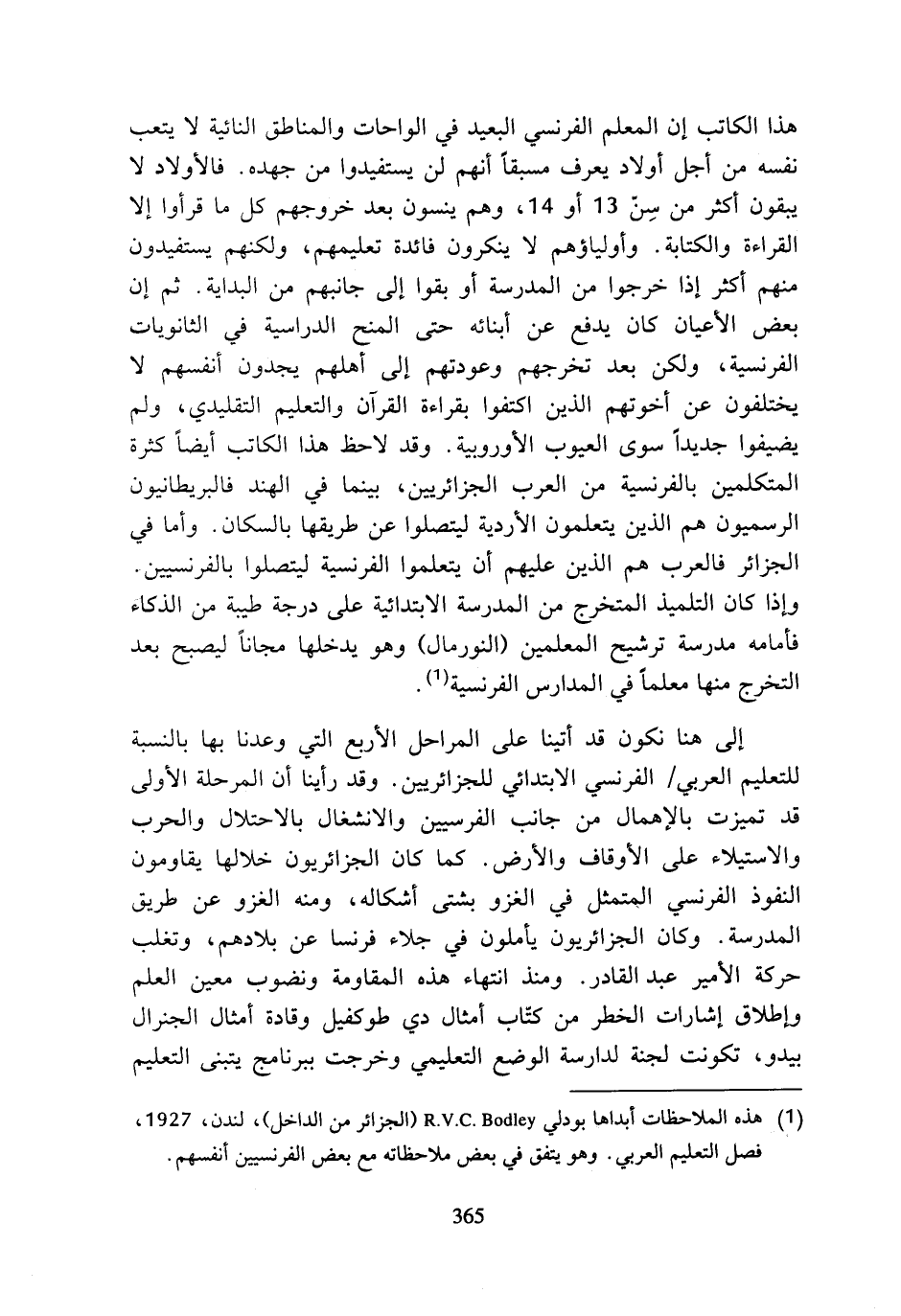 هذا الكاتب إن المعلم الفرنسي البعيد في الواحات والمناطق النائية لا يتعب نفسه من أجل أولاد يعرف مسبقاً أنهم لن يستفيدوا من جهده. فالأولاد لا يبقون أكثر من سِنّ 13 أو 14، وهم ينسون بعد خروجهم كل ما قرأوا إلا القراءة والكتابة. وأولياؤهم لا ينكرون فائدة تعليمهم، ولكنهم يستفيدون منهم أكثر إذا خرجوا من المدرسة أو بقوا إلى جانبهم من البداية. ثم إن بعض الأعيان كان يدفع عن أبنائه حتى المنح الدراسية في الثانويات الفرنسية، ولكن بعد تخرجهم وعودتهم إلى أهلهم يجدون أنفسهم لا يختلفون عن أخوتهم الذين اكتفوا بقراءة القرآن والتعليم التقليدي، ولم يضيفوا جديداً سوى العيوب الأوروبية. وقد لاحظ هذا الكاتب أيضاً كثرة المتكلمين بالفرنسية من العرب الجزائريين، بينما في الهند فالبريطانيون الرسميون هم الذين يتعلمون الأردية ليتصلوا عن طريقها بالسكان. وأما في الجزائر فالعرب هم الذين عليهم أن يتعلموا الفرنسية ليتصلوا بالفرنسيين. وإذا كان التلميذ المتخرج من المدرسة الابتدائية على درجة طيبة من الذكاء فأمامه مدرسة ترشيح المعلمين (النورمال) وهو يدخلها مجاناً ليصبح بعد التخرج منها معلماً في المدارس الفرنسية$^{(1)}$.

إلى هنا نكون قد أتينا على المراحل الأربع التي وعدنا بها بالنسبة للتعليم العربي/ الفرنسي الابتدائي للجزائريين. وقد رأينا أن المرحلة الأولى قد تميزت بالإهمال من جانب الفرسيين والانشغال بالاحتلال والحرب والاستيلاء على الأوقاف والأرض. كما كان الجزائريون خلالها يقاومون النفوذ الفرنسي المتمثل في الغزو بشتى أشكاله، ومنه الغزو عن طريق المدرسة. وكان الجزائريون يأملون في جلاء فرنسا عن بلادهم، وتغلب حركة الأمير عبد القادر. ومنذ انتهاء هذه المقاومة ونضوب معين العلم وإطلاق إشارات الخطر من كتّاب أمثال دي طوكفيل وقادة أمثال الجنرال بيدو، تكونت لجنة لدارسة الوضع التعليمي وخرجت ببرنامج يتبنى التعليم

(1) هذه الملاحظات أبداها بودلي R.V.C. Bodley (الجزائر من الداخل)، لندن، 1927، فصل التعليم العربي. وهو يتفق في بعض ملاحظاته مع بعض الفرنسيين أنفسهم.

365